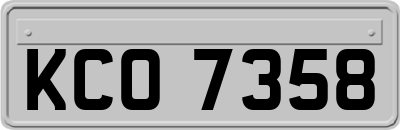 KCO 7358